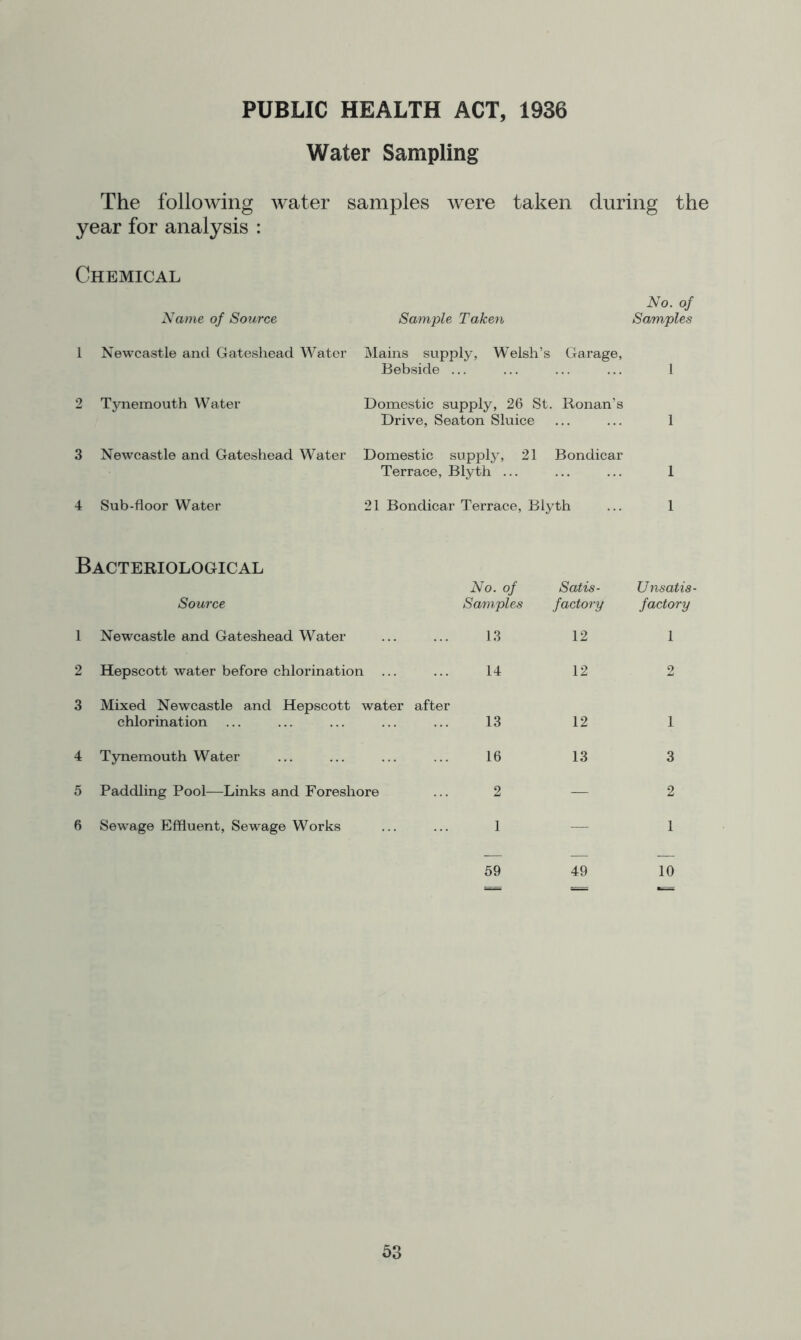 PUBLIC HEALTH ACT, 1936

Water Sampling

The following water samples were taken during the year for analysis :

Chemical

| | Name of Source | Sample Taken | No. of Samples |
|---|---|---|---|
| 1 | Newcastle and Gateshead Water | Mains supply, Welsh's Garage, Bebside ... ... ... ... | 1 |
| 2 | Tynemouth Water | Domestic supply, 26 St. Ronan's Drive, Seaton Sluice ... ... | 1 |
| 3 | Newcastle and Gateshead Water | Domestic supply, 21 Bondicar Terrace, Blyth ... ... ... | 1 |
| 4 | Sub-floor Water | 21 Bondicar Terrace, Blyth ... | 1 |

Bacteriological

| | Source | No. of Samples | Satis-factory | Unsatis-factory |
|---|---|---|---|---|
| 1 | Newcastle and Gateshead Water ... ... | 13 | 12 | 1 |
| 2 | Hepscott water before chlorination ... ... | 14 | 12 | 2 |
| 3 | Mixed Newcastle and Hepscott water after chlorination ... ... ... ... ... | 13 | 12 | 1 |
| 4 | Tynemouth Water ... ... ... ... | 16 | 13 | 3 |
| 5 | Paddling Pool—Links and Foreshore ... | 2 | — | 2 |
| 6 | Sewage Effluent, Sewage Works ... ... | 1 | — | 1 |
| | | 59 | 49 | 10 |

53